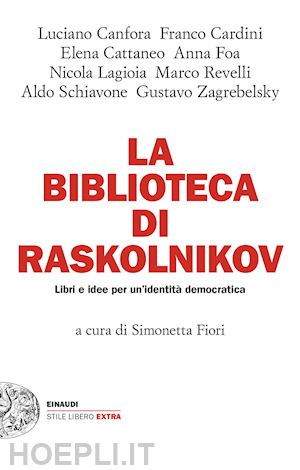 Luciano Canfora Franco Cardini
Elena Cattaneo Anna Foa
Nicola Lagioia Marco Revelli
Aldo Schiavone Gustavo Zagrebelsky

LA BIBLIOTECA DI RASKOLNIKOV

Libri e idee per un'identità democratica

a cura di Simonetta Fiori

EINAUDI
STILE LIBERO EXTRA

HOEPLI.IT